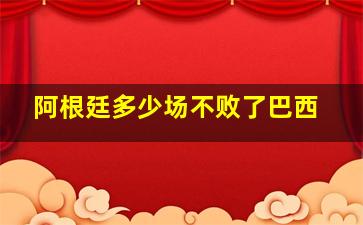 阿根廷多少场不败了巴西